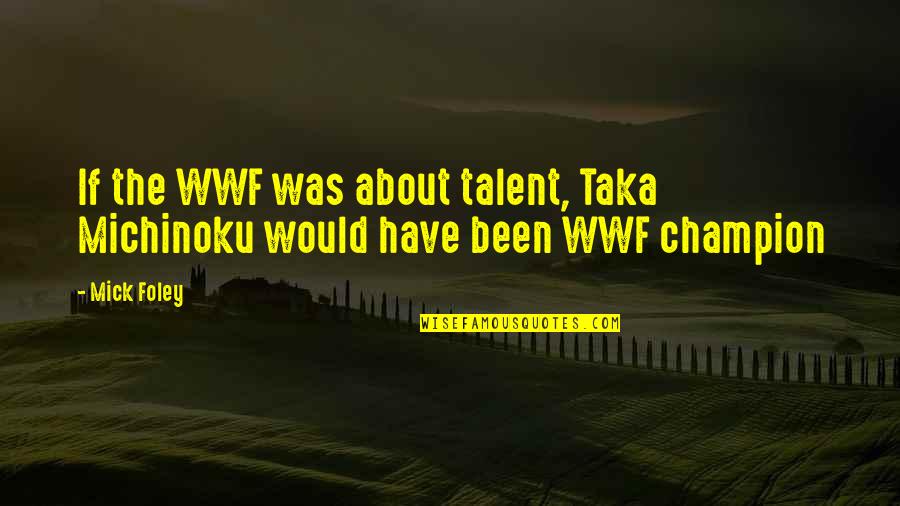 If the WWF was about talent, Taka Michinoku would have been WWF champion

- Mick Foley

WISEFAMOUSQUOTES.COM